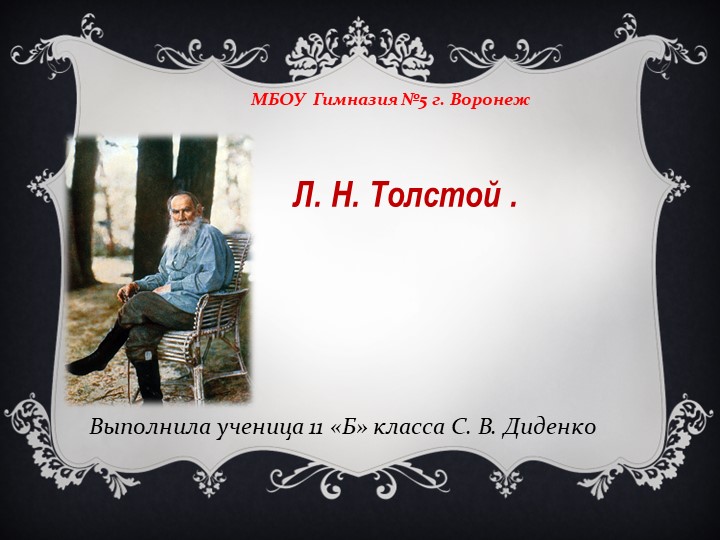 МБОУ Гимназия №5 г. Воронеж

Л. Н. Толстой .

Выполнила ученица 11 «Б» класса С. В. Диденко